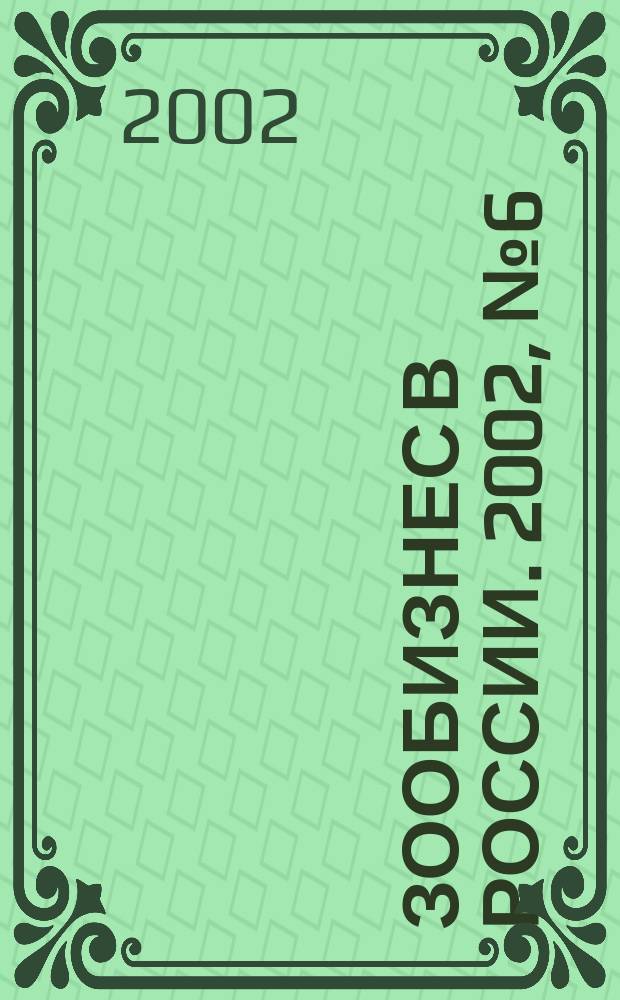 2002

ЗООБИЗНЕС В РОССИИ. 2002, №6